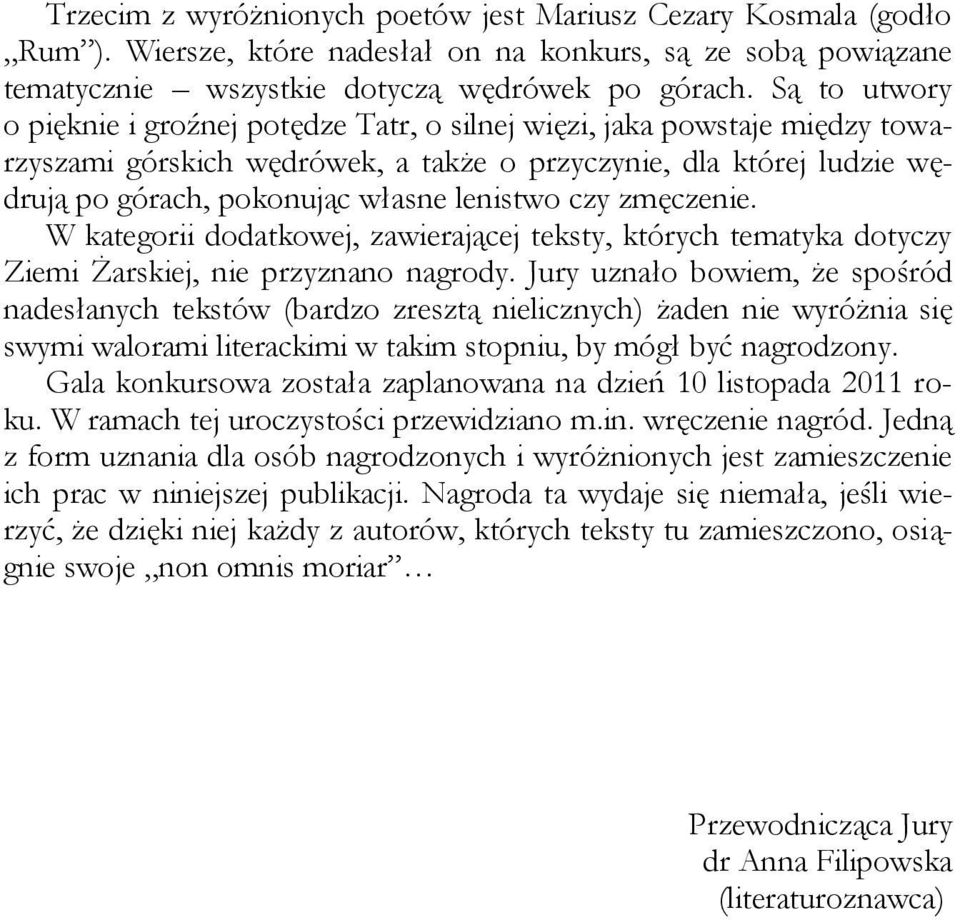 Trzecim z wyróżnionych poetów jest Mariusz Cezary Kosmala (godło „Rum”). Wiersze, które nadesłał on na konkurs, są ze sobą powiązane tematycznie – wszystkie dotyczą wędrówek po górach. Są to utwory o pięknie i groźnej potędze Tatr, o silnej więzi, jaka powstaje między towarzyszami górskich wędrówek, a także o przyczynie, dla której ludzie wędrują po górach, pokonując własne lenistwo czy zmęczenie.

W kategorii dodatkowej, zawierającej teksty, których tematyka dotyczy Ziemi Żarskiej, nie przyznano nagrody. Jury uznało bowiem, że spośród nadesłanych tekstów (bardzo zresztą nielicznych) żaden nie wyróżnia się swymi walorami literackimi w takim stopniu, by mógł być nagrodzony.

Gala konkursowa została zaplanowana na dzień 10 listopada 2011 roku. W ramach tej uroczystości przewidziano m.in. wręczenie nagród. Jedną z form uznania dla osób nagrodzonych i wyróżnionych jest zamieszczenie ich prac w niniejszej publikacji. Nagroda ta wydaje się niemała, jeśli wierzyć, że dzięki niej każdy z autorów, których teksty tu zamieszczono, osiągnie swoje „non omnis moriar”…

Przewodnicząca Jury
dr Anna Filipowska
(literaturoznawca)